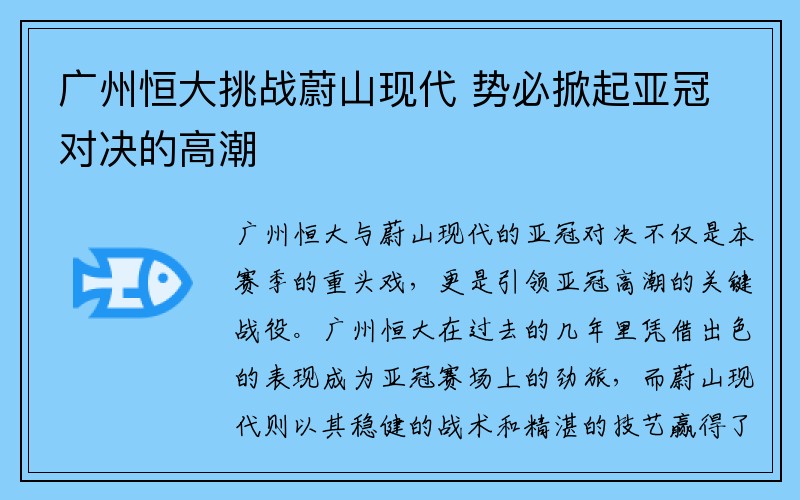 广州恒大挑战蔚山现代 势必掀起亚冠对决的高潮

广州恒大与蔚山现代的亚冠对决不仅是本赛季的重头戏，更是引领亚冠高潮的关键战役。广州恒大在过去的几年里凭借出色的表现成为亚冠赛场上的劲旅，而蔚山现代则以其稳健的战术和精湛的技艺赢得了